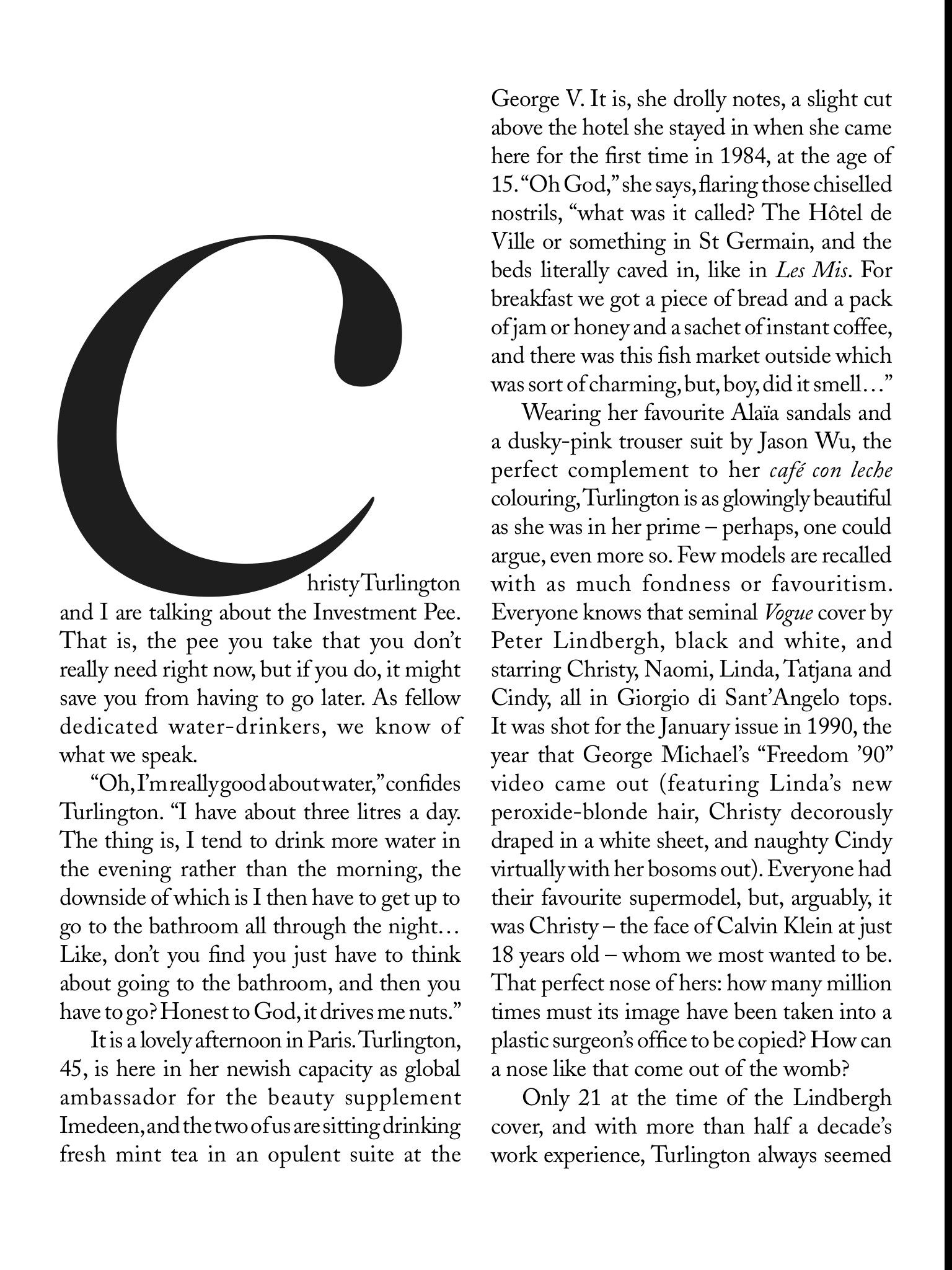 Christy Turlington and I are talking about the Investment Pee. That is, the pee you take that you don't really need right now, but if you do, it might save you from having to go later. As fellow dedicated water-drinkers, we know of what we speak.

"Oh, I'm really good about water," confides Turlington. "I have about three litres a day. The thing is, I tend to drink more water in the evening rather than the morning, the downside of which is I then have to get up to go to the bathroom all through the night… Like, don't you find you just have to think about going to the bathroom, and then you have to go? Honest to God, it drives me nuts."

It is a lovely afternoon in Paris. Turlington, 45, is here in her newish capacity as global ambassador for the beauty supplement Imedeen, and the two of us are sitting drinking fresh mint tea in an opulent suite at the George V. It is, she drolly notes, a slight cut above the hotel she stayed in when she came here for the first time in 1984, at the age of 15. "Oh God," she says, flaring those chiselled nostrils, "what was it called? The Hôtel de Ville or something in St Germain, and the beds literally caved in, like in Les Mis. For breakfast we got a piece of bread and a pack of jam or honey and a sachet of instant coffee, and there was this fish market outside which was sort of charming, but, boy, did it smell…"

Wearing her favourite Alaïa sandals and a dusky-pink trouser suit by Jason Wu, the perfect complement to her café con leche colouring, Turlington is as glowingly beautiful as she was in her prime – perhaps, one could argue, even more so. Few models are recalled with as much fondness or favouritism. Everyone knows that seminal Vogue cover by Peter Lindbergh, black and white, and starring Christy, Naomi, Linda, Tatjana and Cindy, all in Giorgio di Sant'Angelo tops. It was shot for the January issue in 1990, the year that George Michael's "Freedom '90" video came out (featuring Linda's new peroxide-blonde hair, Christy decorously draped in a white sheet, and naughty Cindy virtually with her bosoms out). Everyone had their favourite supermodel, but, arguably, it was Christy – the face of Calvin Klein at just 18 years old – whom we most wanted to be. That perfect nose of hers: how many million times must its image have been taken into a plastic surgeon's office to be copied? How can a nose like that come out of the womb?

Only 21 at the time of the Lindbergh cover, and with more than half a decade's work experience, Turlington always seemed